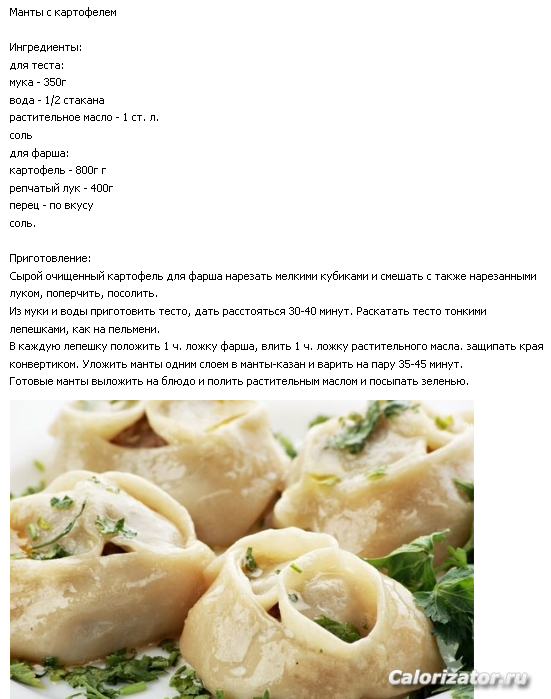 Манты с картофелем

Ингредиенты:
для теста:
мука - 350г
вода - 1/2 стакана
растительное масло - 1 ст. л.
соль
для фарша:
картофель - 800г г
репчатый лук - 400г
перец - по вкусу
соль.

Приготовление:
Сырой очищенный картофель для фарша нарезать мелкими кубиками и смешать с также нарезанными луком, поперчить, посолить.
Из муки и воды приготовить тесто, дать расстояться 30-40 минут. Раскатать тесто тонкими лепешками, как на пельмени.
В каждую лепешку положить 1 ч. ложку фарша, влить 1 ч. ложку растительного масла. защипать края конвертиком. Уложить манты одним слоем в манты-казан и варить на пару 35-45 минут.
Готовые манты выложить на блюдо и полить растительным маслом и посыпать зеленью.

Calorizator.ru